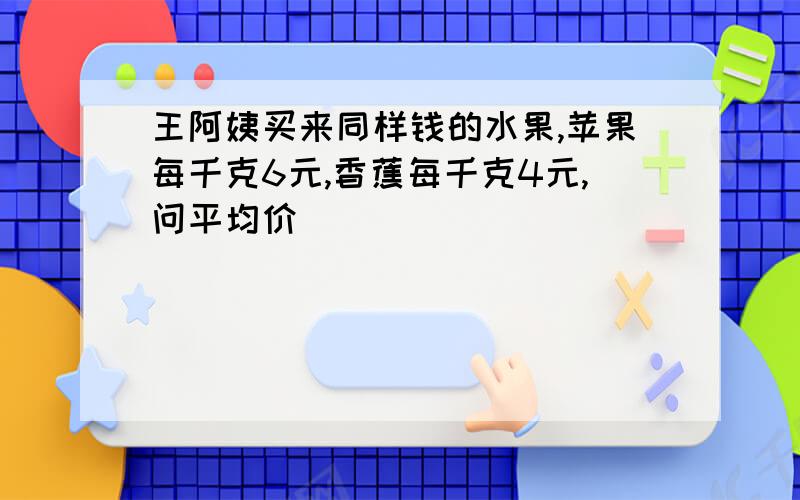 王阿姨买来同样钱的水果,苹果每千克6元,香蕉每千克4元,问平均价